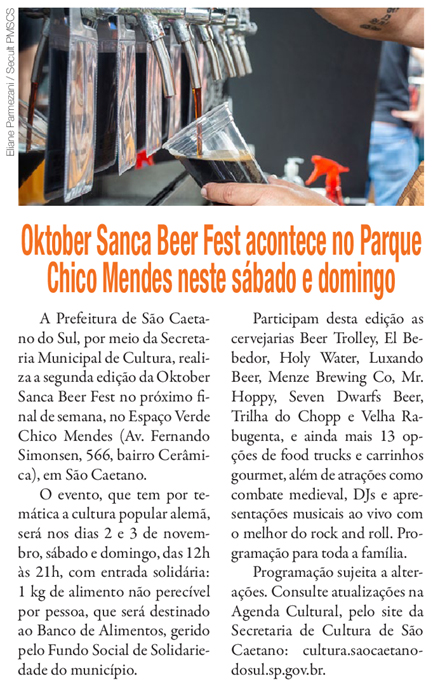 Eliane Parmezani / Secult PMSCS

Oktober Sanca Beer Fest acontece no Parque Chico Mendes neste sábado e domingo

A Prefeitura de São Caetano do Sul, por meio da Secretaria Municipal de Cultura, realiza a segunda edição da Oktober Sanca Beer Fest no próximo final de semana, no Espaço Verde Chico Mendes (Av. Fernando Simonsen, 566, bairro Cerâmica), em São Caetano.

O evento, que tem por temática a cultura popular alemã, será nos dias 2 e 3 de novembro, sábado e domingo, das 12h às 21h, com entrada solidária: 1 kg de alimento não perecível por pessoa, que será destinado ao Banco de Alimentos, gerido pelo Fundo Social de Solidariedade do município.

Participam desta edição as cervejarias Beer Trolley, El Bebedor, Holy Water, Luxando Beer, Menze Brewing Co, Mr. Hoppy, Seven Dwarfs Beer, Trilha do Chopp e Velha Rabugenta, e ainda mais 13 opções de food trucks e carrinhos gourmet, além de atrações como combate medieval, DJs e apresentações musicais ao vivo com o melhor do rock and roll. Programação para toda a família.

Programação sujeita a alterações. Consulte atualizações na Agenda Cultural, pelo site da Secretaria de Cultura de São Caetano: cultura.saocaetanodosul.sp.gov.br.